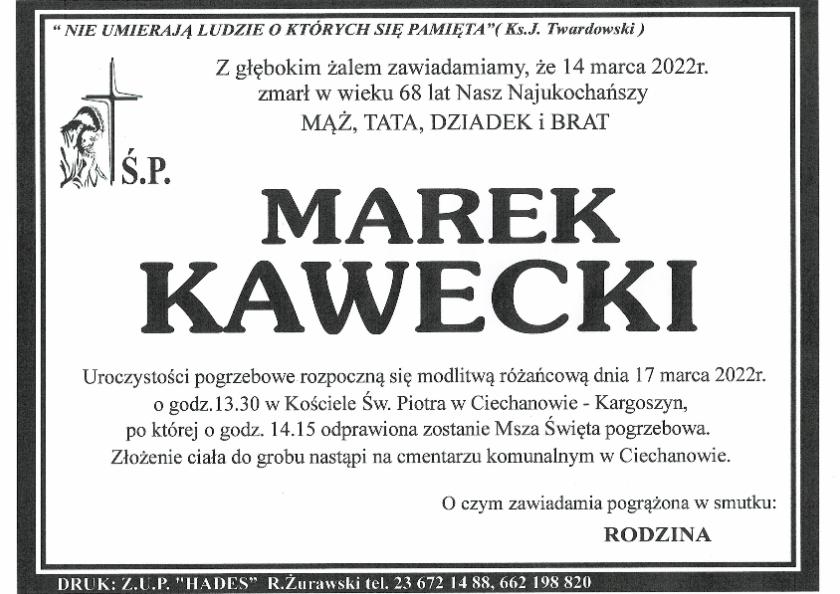 " NIE UMIERAJĄ LUDZIE O KTÓRYCH SIĘ PAMIĘTA"( Ks.J. Twardowski )

Z głębokim żalem zawiadamiamy, że 14 marca 2022r. zmarł w wieku 68 lat Nasz Najukochańszy MĄŻ, TATA, DZIADEK i BRAT

Ś.P.

MAREK KAWECKI

Uroczystości pogrzebowe rozpoczną się modlitwą różańcową dnia 17 marca 2022r. o godz.13.30 w Kościele Św. Piotra w Ciechanowie - Kargoszyn, po której o godz. 14.15 odprawiona zostanie Msza Święta pogrzebowa. Złożenie ciała do grobu nastąpi na cmentarzu komunalnym w Ciechanowie.

O czym zawiadamia pogrążona w smutku:

RODZINA

DRUK: Z.U.P. "HADES" R.Żurawski tel. 23 672 14 88, 662 198 820